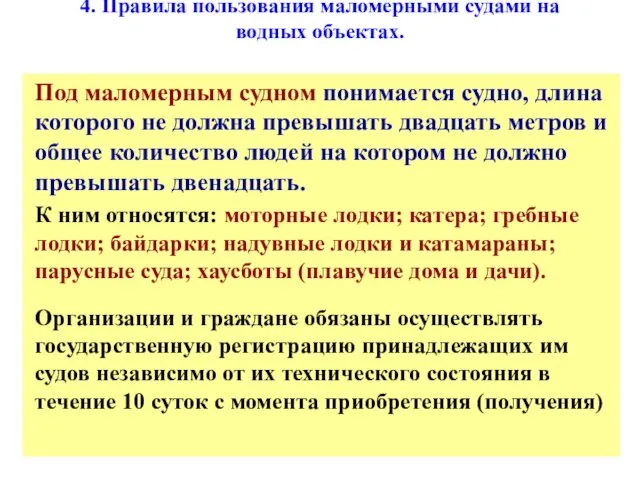 4. Правила пользования маломерными судами на водных объектах.

Под маломерным судном понимается судно, длина которого не должна превышать двадцать метров и общее количество людей на котором не должно превышать двенадцать.

К ним относятся: моторные лодки; катера; гребные лодки; байдарки; надувные лодки и катамараны; парусные суда; хаусботы (плавучие дома и дачи).

Организации и граждане обязаны осуществлять государственную регистрацию принадлежащих им судов независимо от их технического состояния в течение 10 суток с момента приобретения (получения)